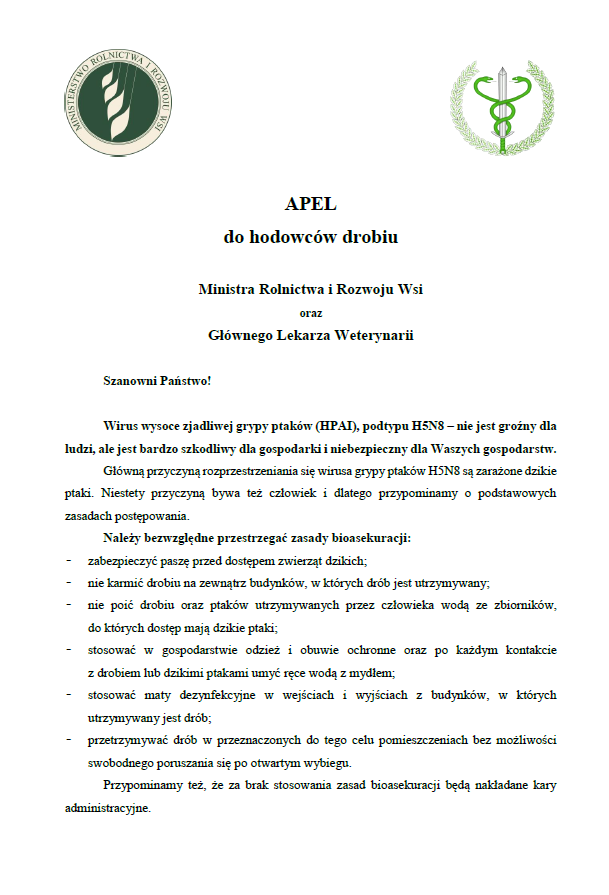 MINISTERSTWO ROLNICTWA I ROZWOJU WSI

APEL
do hodowców drobiu

Ministra Rolnictwa i Rozwoju Wsi
oraz
Głównego Lekarza Weterynarii

Szanowni Państwo!

Wirus wysoce zjadliwej grypy ptaków (HPAI), podtypu H5N8 – nie jest groźny dla ludzi, ale jest bardzo szkodliwy dla gospodarki i niebezpieczny dla Waszych gospodarstw.

Główną przyczyną rozprzestrzeniania się wirusa grypy ptaków H5N8 są zarażone dzikie ptaki. Niestety przyczyną bywa też człowiek i dlatego przypominamy o podstawowych zasadach postępowania.

Należy bezwzględne przestrzegać zasady bioasekuracji:
- zabezpieczyć paszę przed dostępem zwierząt dzikich;
- nie karmić drobiu na zewnątrz budynków, w których drób jest utrzymywany;
- nie poić drobiu oraz ptaków utrzymywanych przez człowieka wodą ze zbiorników, do których dostęp mają dzikie ptaki;
- stosować w gospodarstwie odzież i obuwie ochronne oraz po każdym kontakcie z drobiem lub dzikimi ptakami umyć ręce wodą z mydłem;
- stosować maty dezynfekcyjne w wejściach i wyjściach z budynków, w których utrzymywany jest drób;
- przetrzymywać drób w przeznaczonych do tego celu pomieszczeniach bez możliwości swobodnego poruszania się po otwartym wybiegu.

Przypominamy też, że za brak stosowania zasad bioasekuracji będą nakładane kary administracyjne.